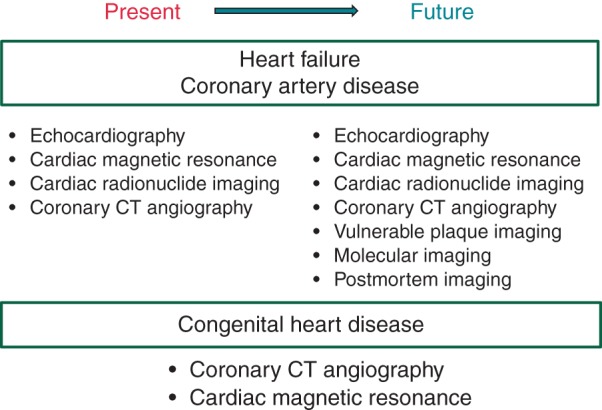 Present Future

Heart failure
Coronary artery disease

• Echocardiography
• Cardiac magnetic resonance
• Cardiac radionuclide imaging
• Coronary CT angiography

• Echocardiography
• Cardiac magnetic resonance
• Cardiac radionuclide imaging
• Coronary CT angiography
• Vulnerable plaque imaging
• Molecular imaging
• Postmortem imaging

Congenital heart disease

• Coronary CT angiography
• Cardiac magnetic resonance